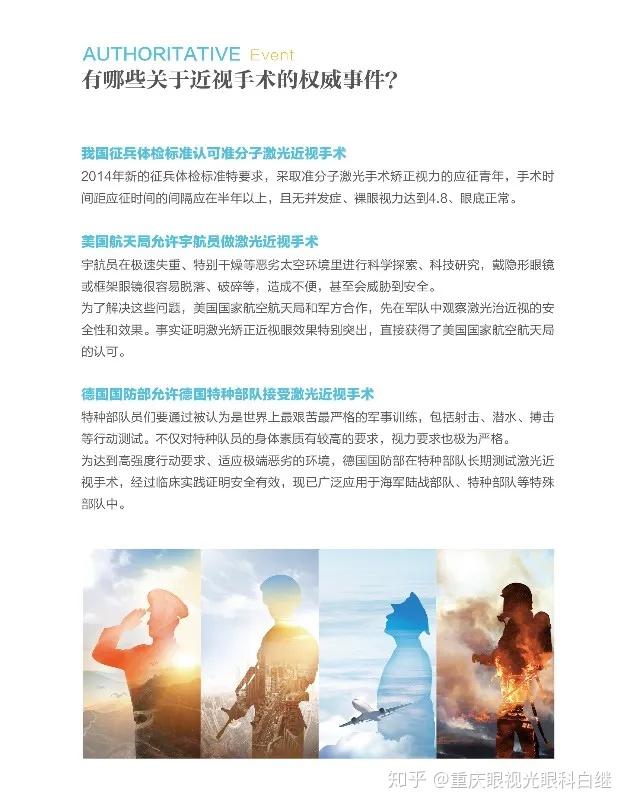 AUTHORITATIVE Event
有哪些关于近视手术的权威事件?

我国征兵体检标准认可准分子激光近视手术
2014年新的征兵体检标准特要求，采取准分子激光手术矫正视力的应征青年，手术时间距应征时间的间隔应在半年以上，且无并发症、裸眼视力达到4.8、眼底正常。

美国航天局允许宇航员做激光近视手术
宇航员在极速失重、特别干燥等恶劣太空环境里进行科学探索、科技研究，戴隐形眼镜或框架眼镜很容易脱落、破碎等，造成不便，甚至会威胁到安全。
为了解决这些问题，美国国家航空航天局和军方合作，先在军队中观察激光治近视的安全性和效果。事实证明激光矫正近视眼效果特别突出，直接获得了美国国家航空航天局的认可。

德国国防部允许德国特种部队接受激光近视手术
特种部队员们要通过被认为是世界上最艰苦最严格的军事训练，包括射击、潜水、搏击等行动测试。不仅对特种队员的身体素质有较高的要求，视力要求也极为严格。
为达到高强度行动要求、适应极端恶劣的环境，德国国防部在特种部队长期测试激光近视手术，经过临床实践证明安全有效，现已广泛应用于海军陆战部队、特种部队等特殊部队中。

知乎 @重庆眼视光眼科白继